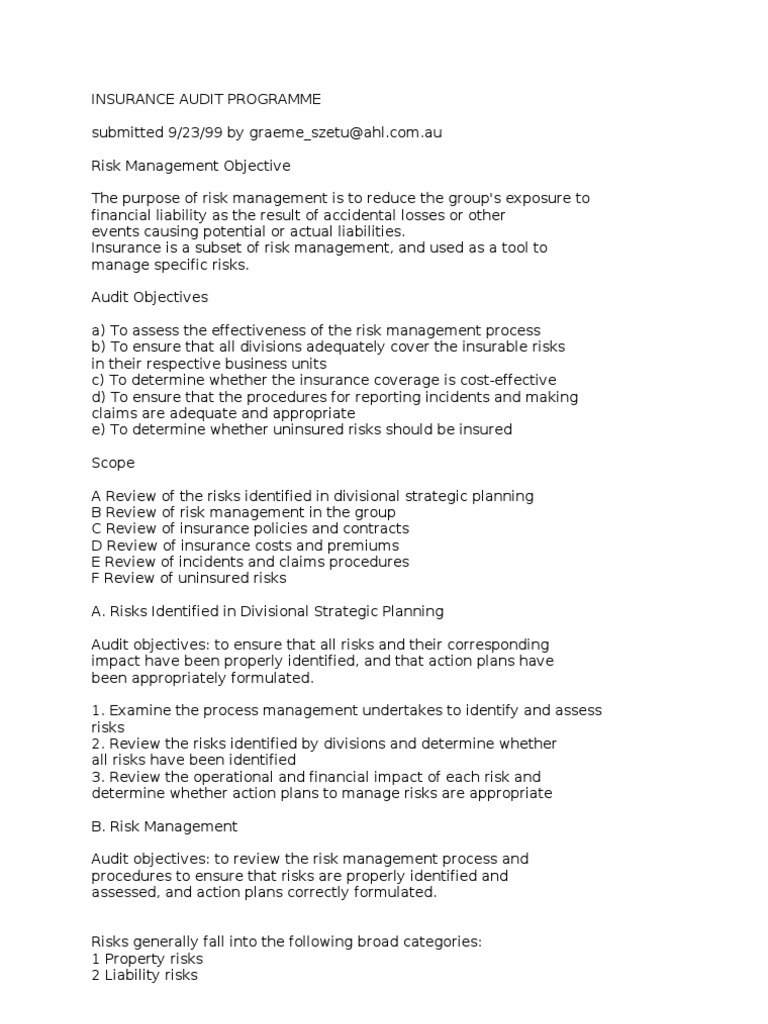 INSURANCE AUDIT PROGRAMME

submitted 9/23/99 by graeme_szetu@ahl.com.au

Risk Management Objective

The purpose of risk management is to reduce the group's exposure to financial liability as the result of accidental losses or other events causing potential or actual liabilities.
Insurance is a subset of risk management, and used as a tool to manage specific risks.

Audit Objectives

a) To assess the effectiveness of the risk management process
b) To ensure that all divisions adequately cover the insurable risks in their respective business units
c) To determine whether the insurance coverage is cost-effective
d) To ensure that the procedures for reporting incidents and making claims are adequate and appropriate
e) To determine whether uninsured risks should be insured

Scope

A Review of the risks identified in divisional strategic planning
B Review of risk management in the group
C Review of insurance policies and contracts
D Review of insurance costs and premiums
E Review of incidents and claims procedures
F Review of uninsured risks

A. Risks Identified in Divisional Strategic Planning

Audit objectives: to ensure that all risks and their corresponding impact have been properly identified, and that action plans have been appropriately formulated.

1. Examine the process management undertakes to identify and assess risks
2. Review the risks identified by divisions and determine whether all risks have been identified
3. Review the operational and financial impact of each risk and determine whether action plans to manage risks are appropriate

B. Risk Management

Audit objectives: to review the risk management process and procedures to ensure that risks are properly identified and assessed, and action plans correctly formulated.

Risks generally fall into the following broad categories:
1 Property risks
2 Liability risks